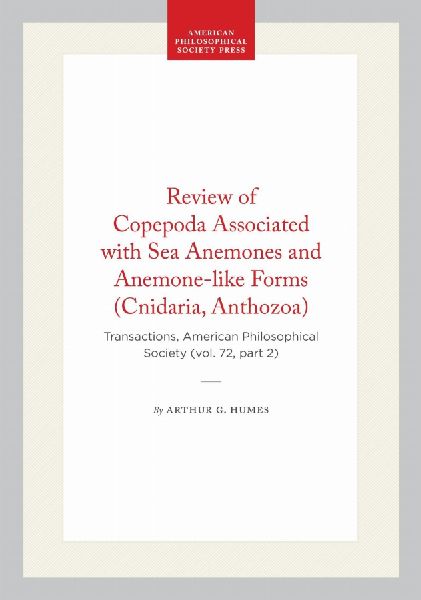 AMERICAN
PHILOSOPHICAL
SOCIETY PRESS

Review of Copepoda Associated with Sea Anemones and Anemone-like Forms (Cnidaria, Anthozoa)

Transactions, American Philosophical Society (vol. 72, part 2)

By ARTHUR G. HUMES